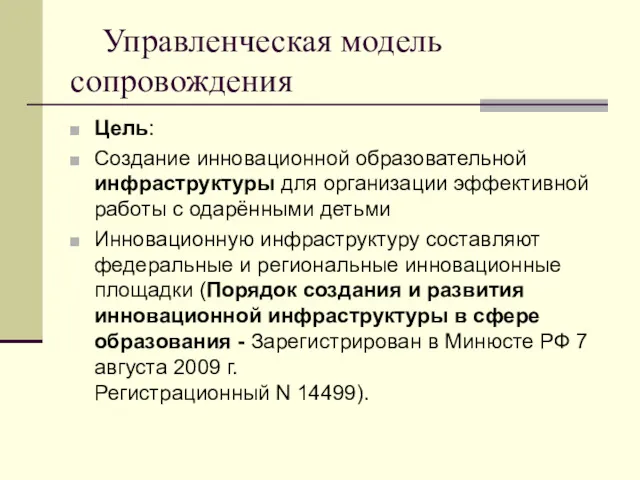 Управленческая модель сопровождения

Цель:

Создание инновационной образовательной инфраструктуры для организации эффективной работы с одарёнными детьми

Инновационную инфраструктуру составляют федеральные и региональные инновационные площадки (Порядок создания и развития инновационной инфраструктуры в сфере образования - Зарегистрирован в Минюсте РФ 7 августа 2009 г.
Регистрационный N 14499).